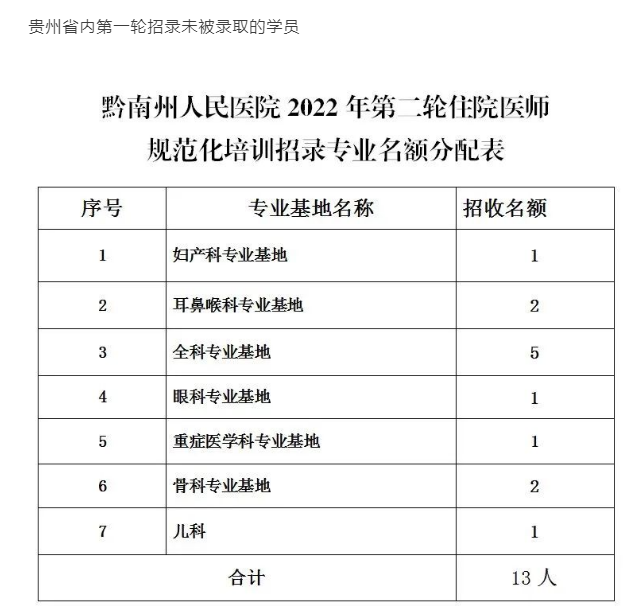 贵州省内第一轮招录未被录取的学员

黔南州人民医院 2022 年第二轮住院医师规范化培训招录专业名额分配表

| 序号 | 专业基地名称 | 招收名额 |
|---|---|---|
| 1 | 妇产科专业基地 | 1 |
| 2 | 耳鼻喉科专业基地 | 2 |
| 3 | 全科专业基地 | 5 |
| 4 | 眼科专业基地 | 1 |
| 5 | 重症医学科专业基地 | 1 |
| 6 | 骨科专业基地 | 2 |
| 7 | 儿科 | 1 |
| 合计 | | 13 人 |